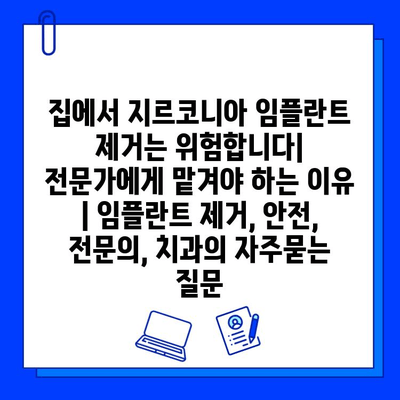 집에서 지르코니아 임플란트 제거는 위험합니다| 전문가에게 맡겨야 하는 이유 | 임플란트 제거, 안전, 전문의, 치과의 자주묻는 질문